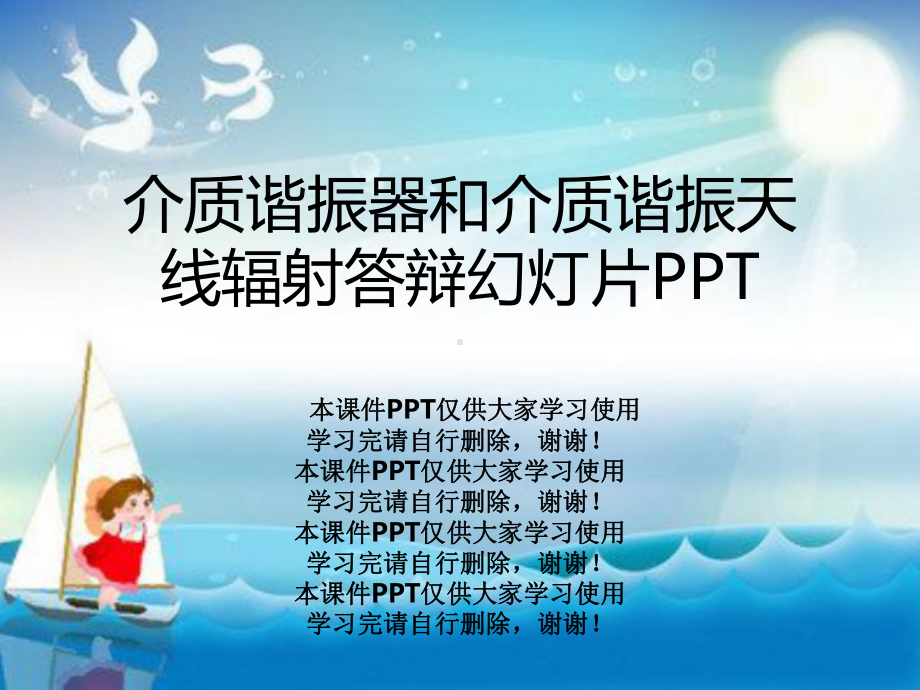 介质谐振器和介质谐振天线辐射答辩幻灯片PPT

本课件PPT仅供大家学习使用
学习完请自行删除，谢谢！
本课件PPT仅供大家学习使用
学习完请自行删除，谢谢！
本课件PPT仅供大家学习使用
学习完请自行删除，谢谢！
本课件PPT仅供大家学习使用
学习完请自行删除，谢谢！